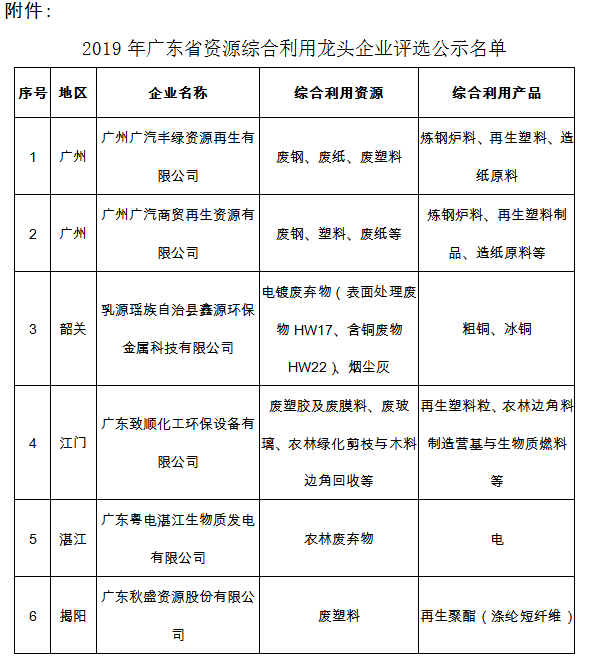 附件：

2019 年广东省资源综合利用龙头企业评选公示名单

| 序号 | 地区 | 企业名称 | 综合利用资源 | 综合利用产品 |
|---|---|---|---|---|
| 1 | 广州 | 广州广汽丰绿资源再生有限公司 | 废钢、废纸、废塑料 | 炼钢炉料、再生塑料、造纸原料 |
| 2 | 广州 | 广州广汽商贸再生资源有限公司 | 废钢、塑料、废纸等 | 炼钢炉料、再生塑料制品、造纸原料等 |
| 3 | 韶关 | 乳源瑶族自治县鑫源环保金属科技有限公司 | 电镀废弃物（表面处理废物 HW17、含铜废物 HW22）、烟尘灰 | 粗铜、冰铜 |
| 4 | 江门 | 广东致顺化工环保设备有限公司 | 废塑胶及废膜料、废玻璃、农林绿化剪枝与木料边角回收等 | 再生塑料粒、农林边角料制造营基与生物质燃料等 |
| 5 | 湛江 | 广东粤电湛江生物质发电有限公司 | 农林废弃物 | 电 |
| 6 | 揭阳 | 广东秋盛资源股份有限公司 | 废塑料 | 再生聚酯（涤纶短纤维） |